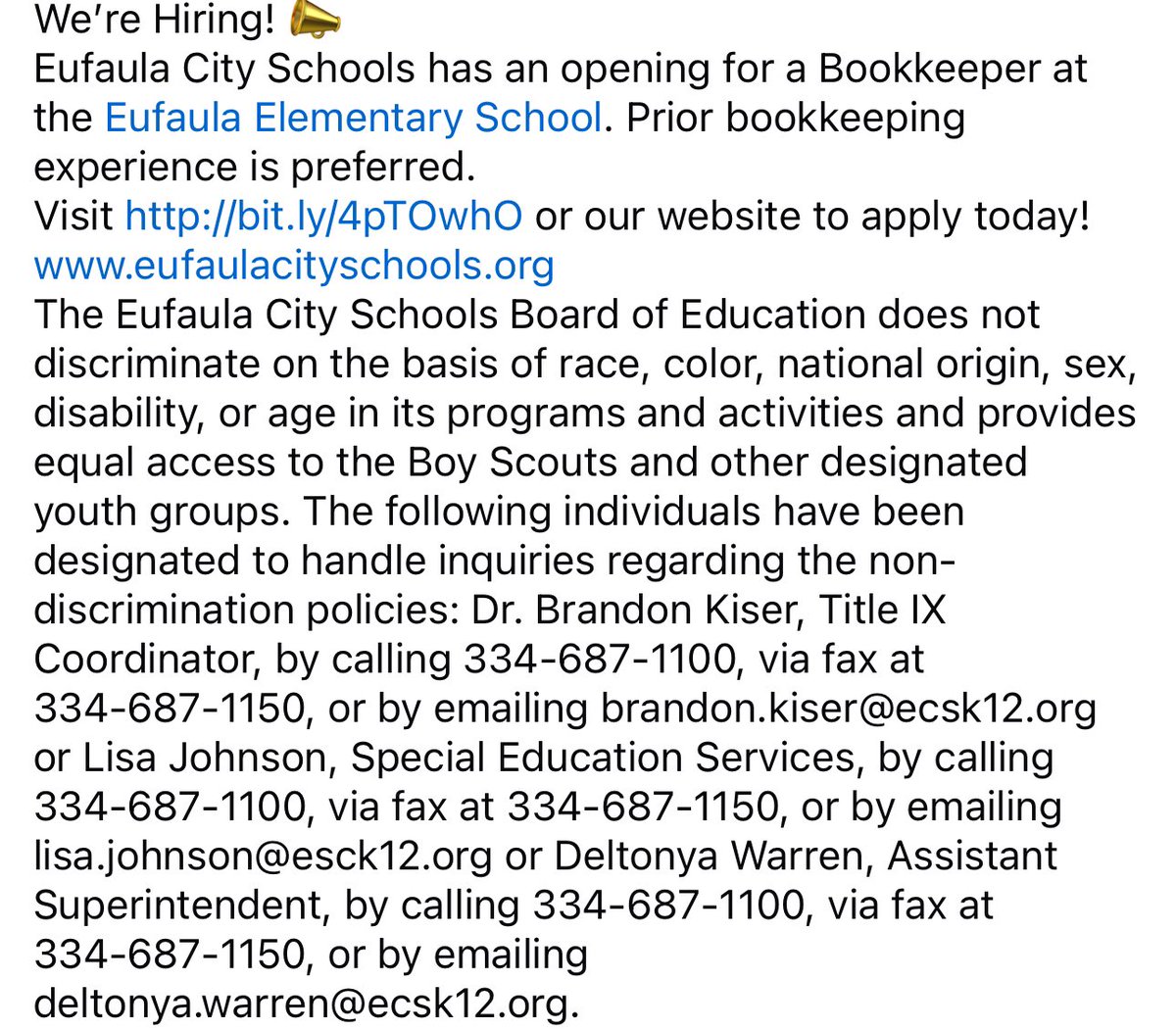 We're Hiring! 📣
Eufaula City Schools has an opening for a Bookkeeper at the Eufaula Elementary School. Prior bookkeeping experience is preferred.
Visit http://bit.ly/4pTOwhO or our website to apply today!
www.eufaulacityschools.org
The Eufaula City Schools Board of Education does not discriminate on the basis of race, color, national origin, sex, disability, or age in its programs and activities and provides equal access to the Boy Scouts and other designated youth groups. The following individuals have been designated to handle inquiries regarding the non-discrimination policies: Dr. Brandon Kiser, Title IX Coordinator, by calling 334-687-1100, via fax at 334-687-1150, or by emailing brandon.kiser@ecsk12.org or Lisa Johnson, Special Education Services, by calling 334-687-1100, via fax at 334-687-1150, or by emailing lisa.johnson@esck12.org or Deltonya Warren, Assistant Superintendent, by calling 334-687-1100, via fax at 334-687-1150, or by emailing deltonya.warren@ecsk12.org.